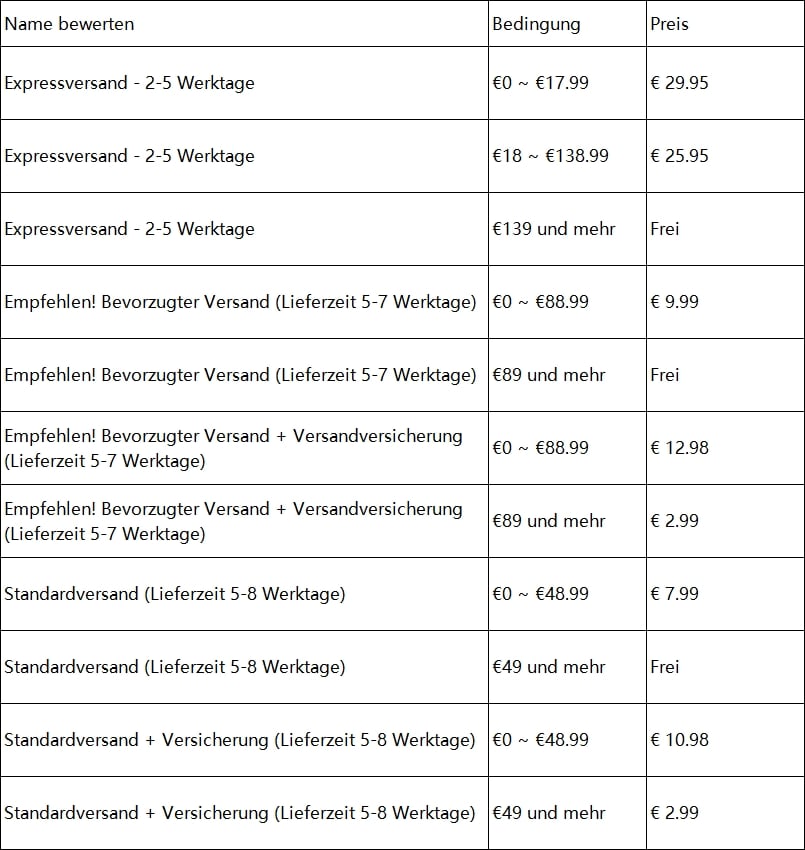 | Name bewerten | Bedingung | Preis |
|---|---|---|
| Expressversand - 2-5 Werktage | €0 ~ €17.99 | € 29.95 |
| Expressversand - 2-5 Werktage | €18 ~ €138.99 | € 25.95 |
| Expressversand - 2-5 Werktage | €139 und mehr | Frei |
| Empfehlen! Bevorzugter Versand (Lieferzeit 5-7 Werktage) | €0 ~ €88.99 | € 9.99 |
| Empfehlen! Bevorzugter Versand (Lieferzeit 5-7 Werktage) | €89 und mehr | Frei |
| Empfehlen! Bevorzugter Versand + Versandversicherung (Lieferzeit 5-7 Werktage) | €0 ~ €88.99 | € 12.98 |
| Empfehlen! Bevorzugter Versand + Versandversicherung (Lieferzeit 5-7 Werktage) | €89 und mehr | € 2.99 |
| Standardversand (Lieferzeit 5-8 Werktage) | €0 ~ €48.99 | € 7.99 |
| Standardversand (Lieferzeit 5-8 Werktage) | €49 und mehr | Frei |
| Standardversand + Versicherung (Lieferzeit 5-8 Werktage) | €0 ~ €48.99 | € 10.98 |
| Standardversand + Versicherung (Lieferzeit 5-8 Werktage) | €49 und mehr | € 2.99 |